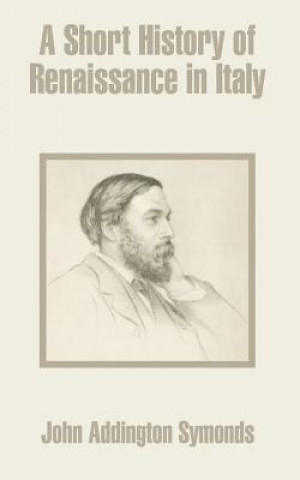 A Short History of Renaissance in Italy

John Addington Symonds